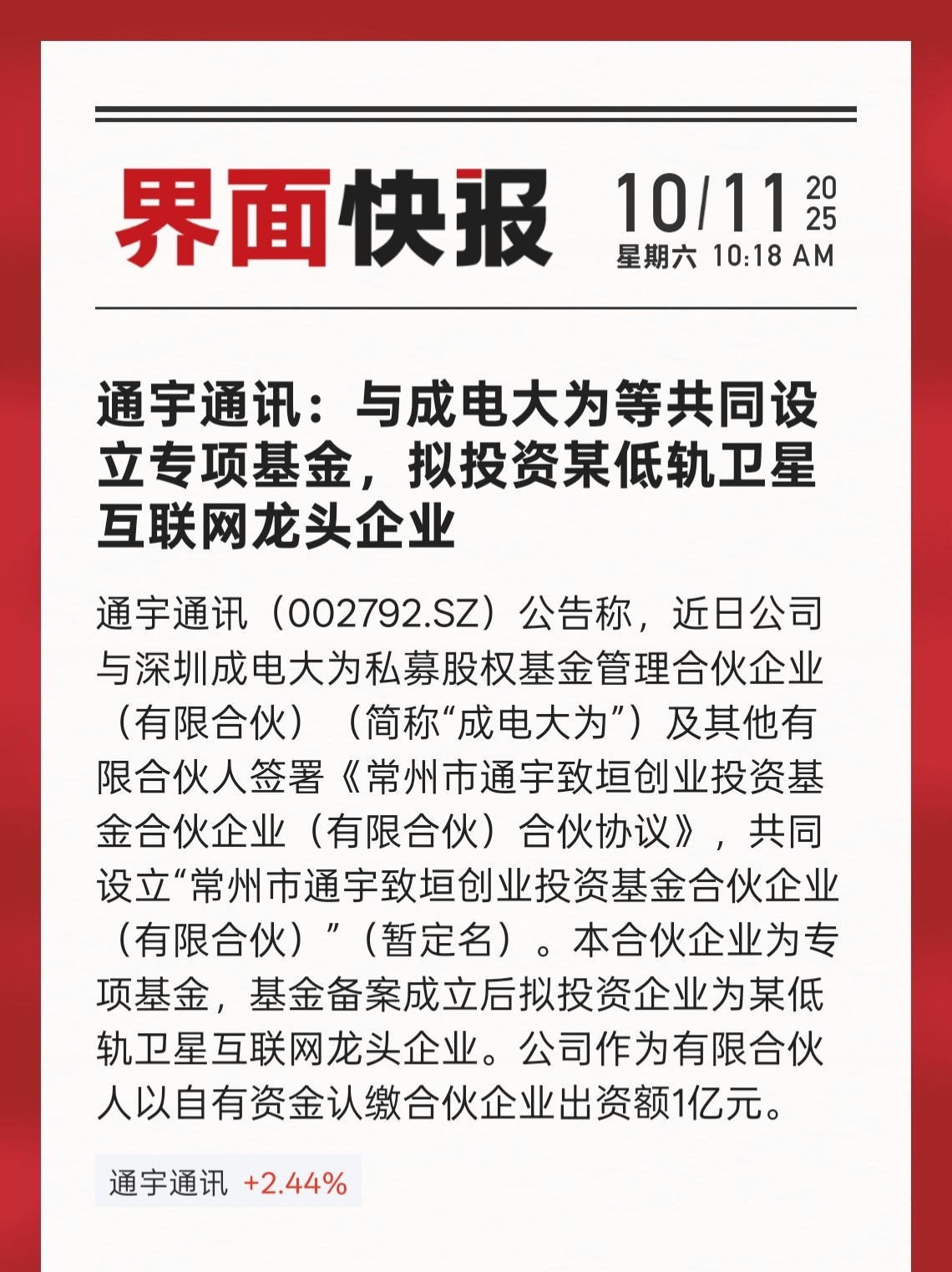 界面快报

10/11 2025
星期六 10:18 AM

通宇通讯：与成电大为等共同设立专项基金，拟投资某低轨卫星互联网龙头企业

通宇通讯（002792.SZ）公告称，近日公司与深圳成电大为私募股权基金管理合伙企业（有限合伙）（简称“成电大为”）及其他有限合伙人签署《常州市通宇致垣创业投资基金合伙企业（有限合伙）合伙协议》，共同设立“常州市通宇致垣创业投资基金合伙企业（有限合伙）”（暂定名）。本合伙企业为专项基金，基金备案成立后拟投资企业为某低轨卫星互联网龙头企业。公司作为有限合伙人以自有资金认缴合伙企业出资额1亿元。

通宇通讯 +2.44%